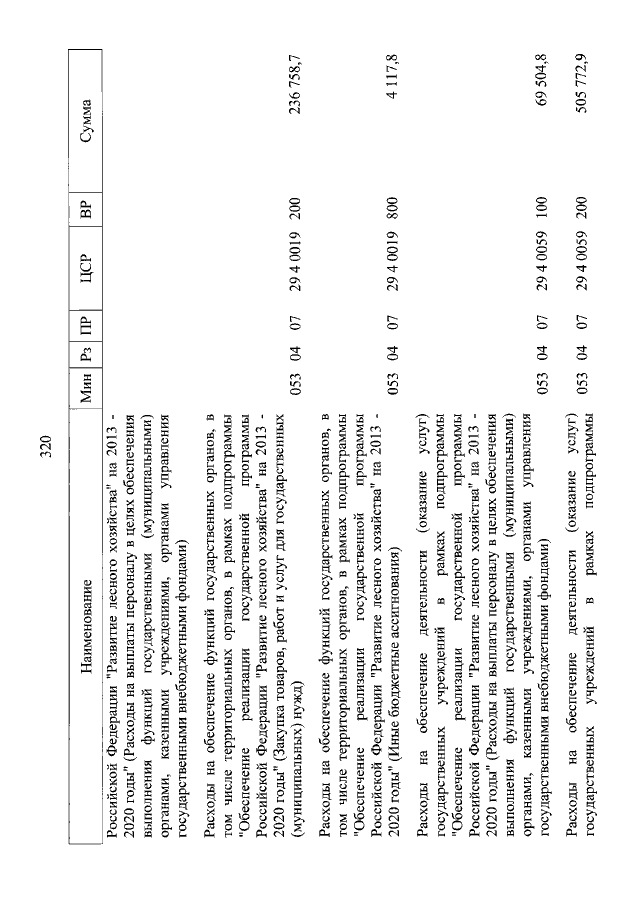 320

| Наименование | Мин | Рз | ПР | ЦСР | ВР | Сумма |
|---|---|---|---|---|---|---|
| Российской Федерации "Развитие лесного хозяйства" на 2013 - 2020 годы" (Расходы на выплаты персоналу в целях обеспечения выполнения функций государственными (муниципальными) органами, казенными учреждениями, органами управления государственными внебюджетными фондами) | | | | | | |
| Расходы на обеспечение функций государственных органов, в том числе территориальных органов, в рамках подпрограммы "Обеспечение реализации государственной программы Российской Федерации "Развитие лесного хозяйства" на 2013 - 2020 годы" (Закупка товаров, работ и услуг для государственных (муниципальных) нужд) | 053 | 04 | 07 | 29 4 0019 | 200 | 236 758,7 |
| Расходы на обеспечение функций государственных органов, в том числе территориальных органов, в рамках подпрограммы "Обеспечение реализации государственной программы Российской Федерации "Развитие лесного хозяйства" на 2013 - 2020 годы" (Иные бюджетные ассигнования) | 053 | 04 | 07 | 29 4 0019 | 800 | 4 117,8 |
| Расходы на обеспечение деятельности (оказание услуг) государственных учреждений в рамках подпрограммы "Обеспечение реализации государственной программы Российской Федерации "Развитие лесного хозяйства" на 2013 - 2020 годы" (Расходы на выплаты персоналу в целях обеспечения выполнения функций государственными (муниципальными) органами, казенными учреждениями, органами управления государственными внебюджетными фондами) | 053 | 04 | 07 | 29 4 0059 | 100 | 69 504,8 |
| Расходы на обеспечение деятельности (оказание услуг) государственных учреждений в рамках подпрограммы | 053 | 04 | 07 | 29 4 0059 | 200 | 505 772,9 |